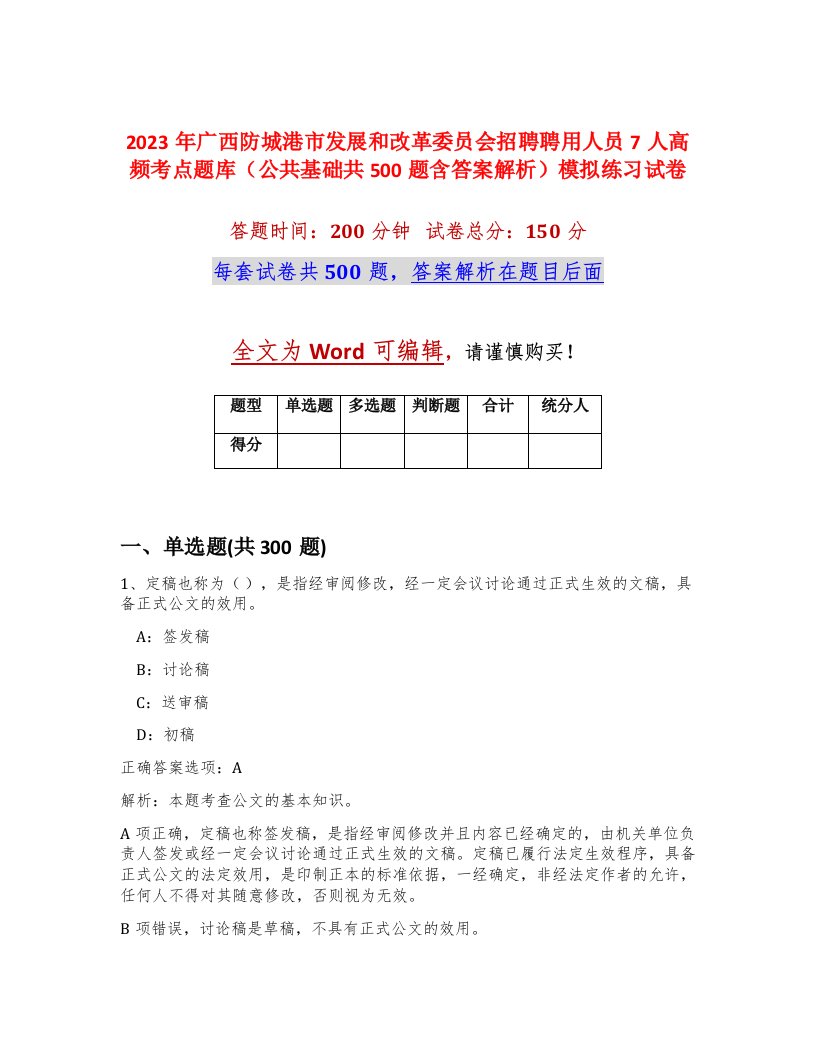 2023 年广西防城港市发展和改革委员会招聘聘用人员 7 人高频考点题库（公共基础共 500 题含答案解析）模拟练习试卷

答题时间：200 分钟 试卷总分：150 分

每套试卷共 500 题，答案解析在题目后面

全文为 Word 可编辑，请谨慎购买！

| 题型 | 单选题 | 多选题 | 判断题 | 合计 | 统分人 |
|---|---|---|---|---|---|
| 得分 | | | | | |

一、单选题(共 300 题)

1、定稿也称为（），是指经审阅修改，经一定会议讨论通过正式生效的文稿，具备正式公文的效用。

A：签发稿

B：讨论稿

C：送审稿

D：初稿

正确答案选项：A

解析：本题考查公文的基本知识。

A 项正确，定稿也称签发稿，是指经审阅修改并且内容已经确定的，由机关单位负责人签发或经一定会议讨论通过正式生效的文稿。定稿已履行法定生效程序，具备正式公文的法定效用，是印制正本的标准依据，一经确定，非经法定作者的允许，任何人不得对其随意修改，否则视为无效。

B 项错误，讨论稿是草稿，不具有正式公文的效用。